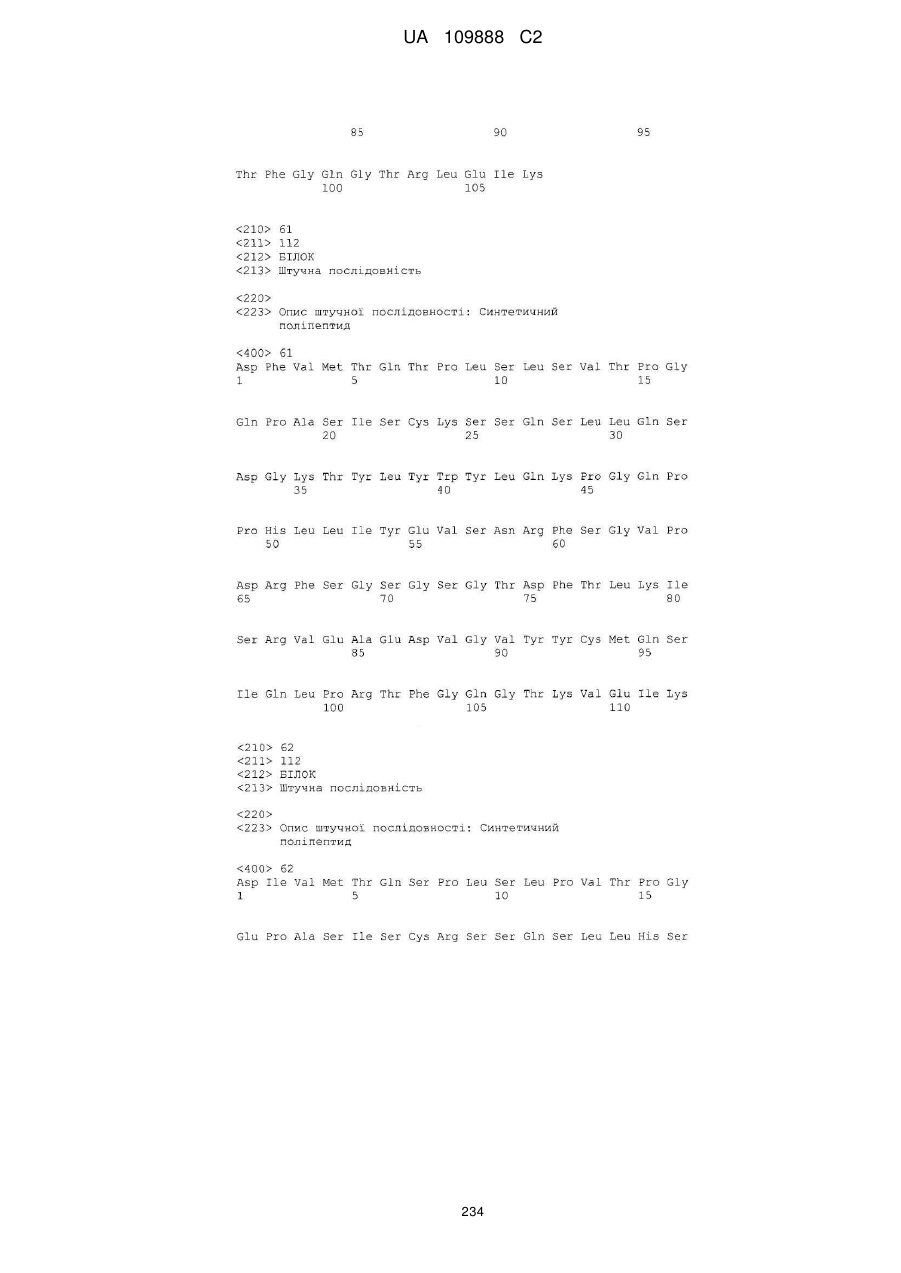 UA 109888 C2

85 90 95

Thr Phe Gly Gln Gly Thr Arg Leu Glu Ile Lys
100 105

<210> 61
<211> 112
<212> БІЛОК
<213> Штучна послідовність

<220>
<223> Опис штучної послідовності: Синтетичний поліпептид

<400> 61
Asp Phe Val Met Thr Gln Thr Pro Leu Ser Leu Ser Val Thr Pro Gly
1 5 10 15

Gln Pro Ala Ser Ile Ser Cys Lys Ser Ser Gln Ser Leu Leu Gln Ser
20 25 30

Asp Gly Lys Thr Tyr Leu Tyr Trp Tyr Leu Gln Lys Pro Gly Gln Pro
35 40 45

Pro His Leu Leu Ile Tyr Glu Val Ser Asn Arg Phe Ser Gly Val Pro
50 55 60

Asp Arg Phe Ser Gly Ser Gly Ser Gly Thr Asp Phe Thr Leu Lys Ile
65 70 75 80

Ser Arg Val Glu Ala Glu Asp Val Gly Val Tyr Tyr Cys Met Gln Ser
85 90 95

Ile Gln Leu Pro Arg Thr Phe Gly Gln Gly Thr Lys Val Glu Ile Lys
100 105 110

<210> 62
<211> 112
<212> БІЛОК
<213> Штучна послідовність

<220>
<223> Опис штучної послідовності: Синтетичний поліпептид

<400> 62
Asp Ile Val Met Thr Gln Ser Pro Leu Ser Leu Pro Val Thr Pro Gly
1 5 10 15

Glu Pro Ala Ser Ile Ser Cys Arg Ser Ser Gln Ser Leu Leu His Ser

234